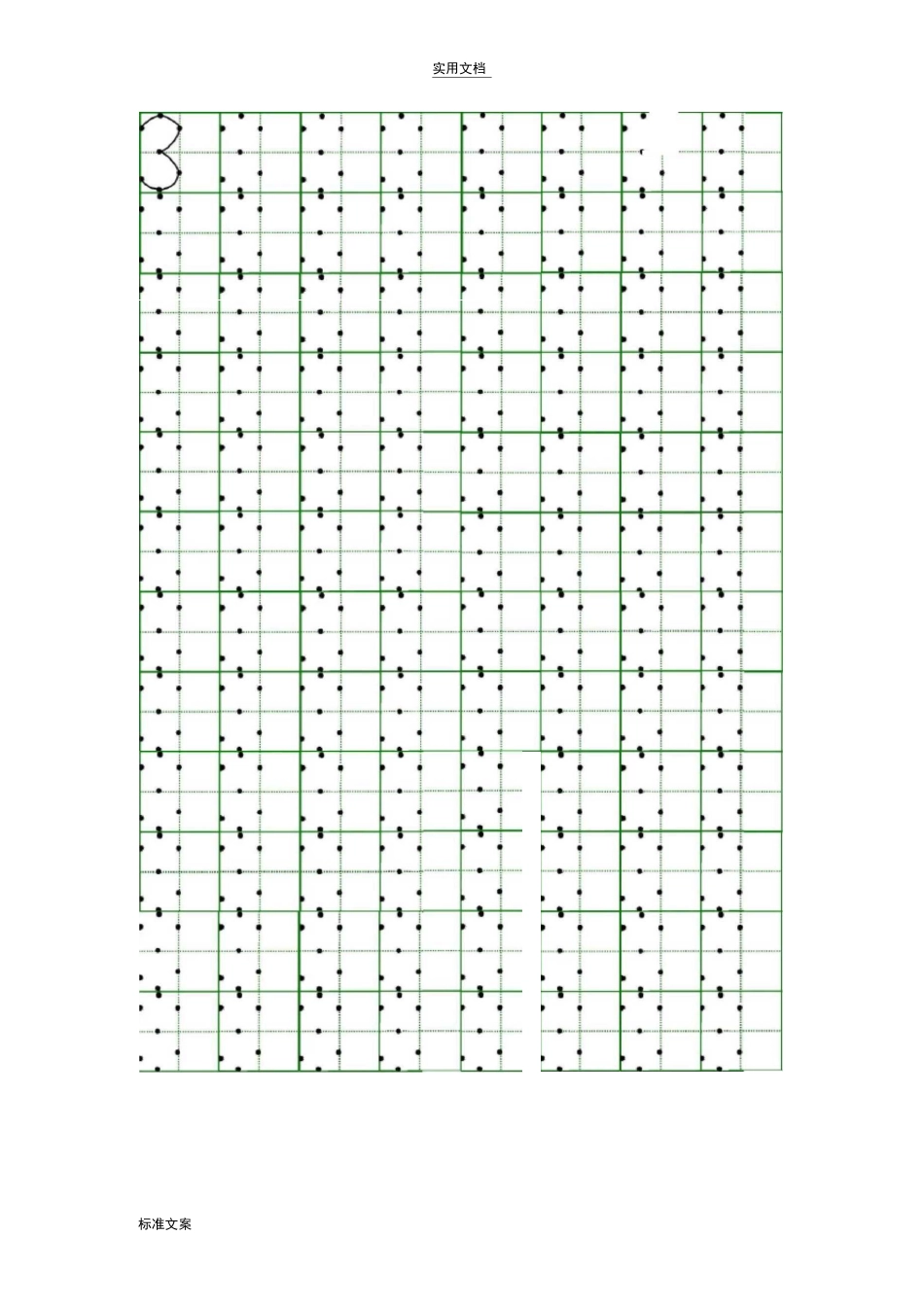 实用文档

3

标准文案